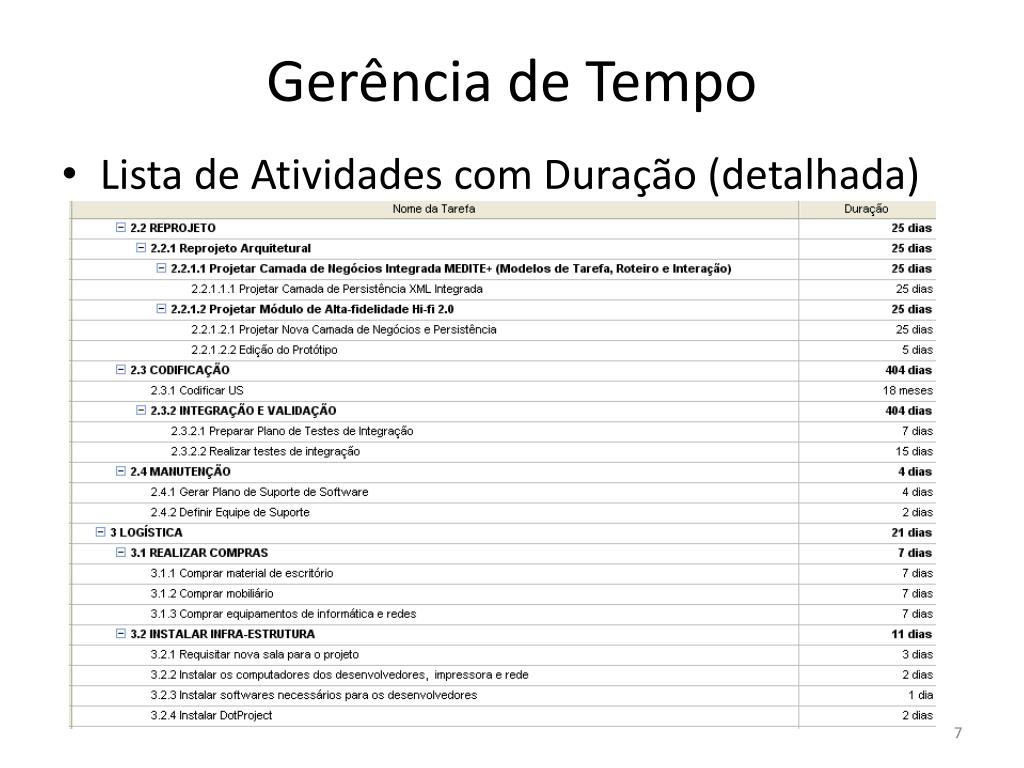 Gerência de Tempo

• Lista de Atividades com Duração (detalhada)

| Nome da Tarefa | Duração |
|---|---|
| 2.2 REPROJETO | 25 dias |
| 2.2.1 Reprojeto Arquitetural | 25 dias |
| 2.2.1.1 Projetar Camada de Negócios Integrada MEDITE+ (Modelos de Tarefa, Roteiro e Interação) | 25 dias |
| 2.2.1.1.1 Projetar Camada de Persistência XML Integrada | 25 dias |
| 2.2.1.2 Projetar Módulo de Alta-fidelidade Hi-fi 2.0 | 25 dias |
| 2.2.1.2.1 Projetar Nova Camada de Negócios e Persistência | 25 dias |
| 2.2.1.2.2 Edição do Protótipo | 5 dias |
| 2.3 CODIFICAÇÃO | 404 dias |
| 2.3.1 Codificar US | 18 meses |
| 2.3.2 INTEGRAÇÃO E VALIDAÇÃO | 404 dias |
| 2.3.2.1 Preparar Plano de Testes de Integração | 7 dias |
| 2.3.2.2 Realizar testes de integração | 15 dias |
| 2.4 MANUTENÇÃO | 4 dias |
| 2.4.1 Gerar Plano de Suporte de Software | 4 dias |
| 2.4.2 Definir Equipe de Suporte | 2 dias |
| 3 LOGÍSTICA | 21 dias |
| 3.1 REALIZAR COMPRAS | 7 dias |
| 3.1.1 Comprar material de escritório | 7 dias |
| 3.1.2 Comprar mobiliário | 7 dias |
| 3.1.3 Comprar equipamentos de informática e redes | 7 dias |
| 3.2 INSTALAR INFRA-ESTRUTURA | 11 dias |
| 3.2.1 Requisitar nova sala para o projeto | 3 dias |
| 3.2.2 Instalar os computadores dos desenvolvedores, impressora e rede | 2 dias |
| 3.2.3 Instalar softwares necessários para os desenvolvedores | 1 dia |
| 3.2.4 Instalar DotProject | 2 dias |

7